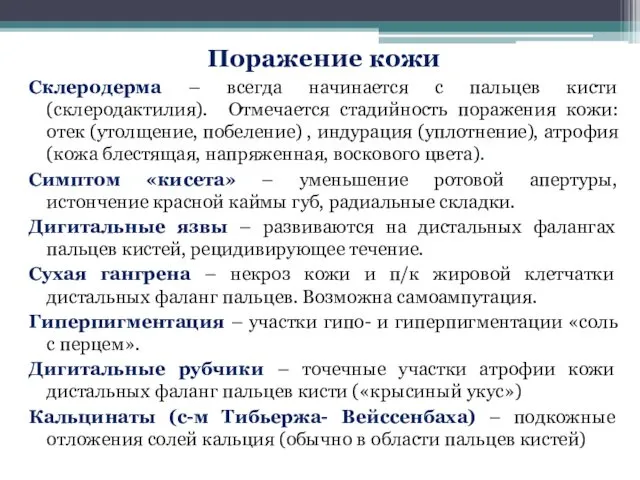 Поражение кожи

Склеродерма – всегда начинается с пальцев кисти (склеродактилия). Отмечается стадийность поражения кожи: отек (утолщение, побеление) , индурация (уплотнение), атрофия (кожа блестящая, напряженная, воскового цвета).

Симптом «кисета» – уменьшение ротовой апертуры, истончение красной каймы губ, радиальные складки.

Дигитальные язвы – развиваются на дистальных фалангах пальцев кистей, рецидивирующее течение.

Сухая гангрена – некроз кожи и п/к жировой клетчатки дистальных фаланг пальцев. Возможна самоампутация.

Гиперпигментация – участки гипо- и гиперпигментации «соль с перцем».

Дигитальные рубчики – точечные участки атрофии кожи дистальных фаланг пальцев кисти («крысиный укус»)

Кальцинаты (с-м Тибьержа- Вейссенбаха) – подкожные отложения солей кальция (обычно в области пальцев кистей)